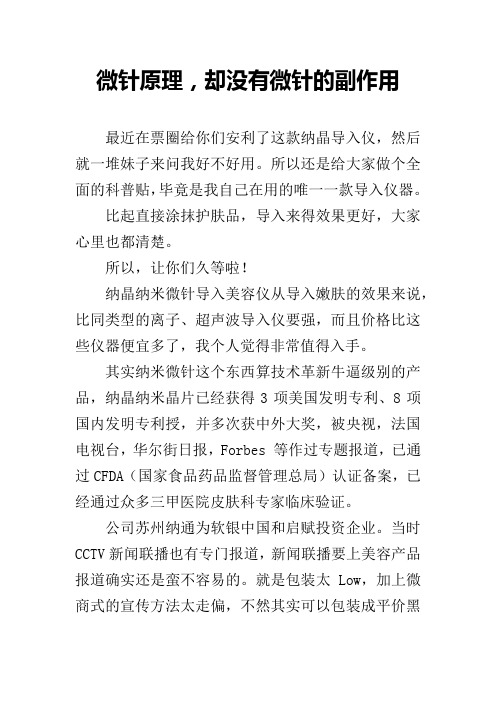 微针原理，却没有微针的副作用

最近在票圈给你们安利了这款纳晶导入仪，然后就一堆妹子来问我好不好用。所以还是给大家做个全面的科普贴，毕竟是我自己在用的唯一一款导入仪器。

比起直接涂抹护肤品，导入来得效果更好，大家心里也都清楚。

所以，让你们久等啦！

纳晶纳米微针导入美容仪从导入嫩肤的效果来说，比同类型的离子、超声波导入仪要强，而且价格比这些仪器便宜多了，我个人觉得非常值得入手。

其实纳米微针这个东西算技术革新牛逼级别的产品，纳晶纳米晶片已经获得 3 项美国发明专利、8 项国内发明专利授，并多次获中外大奖，被央视，法国电视台，华尔街日报，Forbes 等作过专题报道，已通过 CFDA（国家食品药品监督管理总局）认证备案，已经通过众多三甲医院皮肤科专家临床验证。

公司苏州纳通为软银中国和启赋投资企业。当时 CCTV 新闻联播也有专门报道，新闻联播要上美容产品报道确实还是蛮不容易的。就是包装太 Low，加上微商式的宣传方法太走偏，不然其实可以包装成平价黑